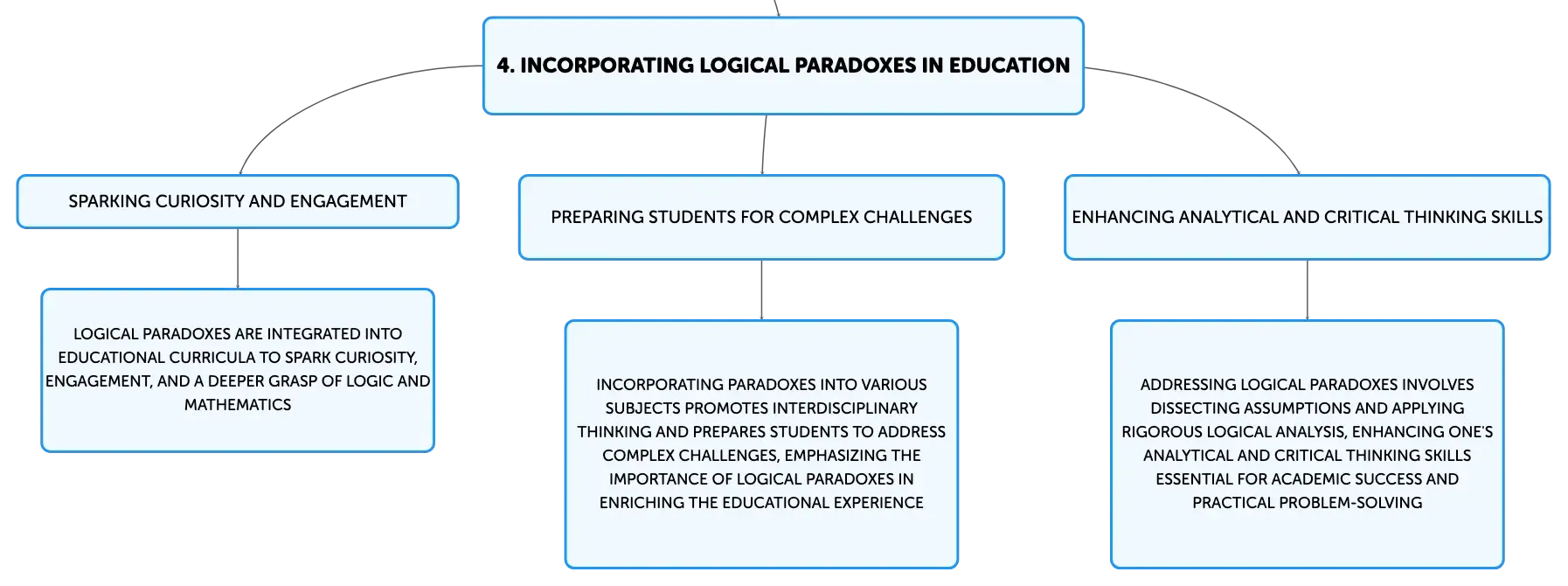 4. INCORPORATING LOGICAL PARADOXES IN EDUCATION

SPARKING CURIOSITY AND ENGAGEMENT

LOGICAL PARADOXES ARE INTEGRATED INTO EDUCATIONAL CURRICULA TO SPARK CURIOSITY, ENGAGEMENT, AND A DEEPER GRASP OF LOGIC AND MATHEMATICS

PREPARING STUDENTS FOR COMPLEX CHALLENGES

INCORPORATING PARADOXES INTO VARIOUS SUBJECTS PROMOTES INTERDISCIPLINARY THINKING AND PREPARES STUDENTS TO ADDRESS COMPLEX CHALLENGES, EMPHASIZING THE IMPORTANCE OF LOGICAL PARADOXES IN ENRICHING THE EDUCATIONAL EXPERIENCE

ENHANCING ANALYTICAL AND CRITICAL THINKING SKILLS

ADDRESSING LOGICAL PARADOXES INVOLVES DISSECTING ASSUMPTIONS AND APPLYING RIGOROUS LOGICAL ANALYSIS, ENHANCING ONE'S ANALYTICAL AND CRITICAL THINKING SKILLS ESSENTIAL FOR ACADEMIC SUCCESS AND PRACTICAL PROBLEM-SOLVING